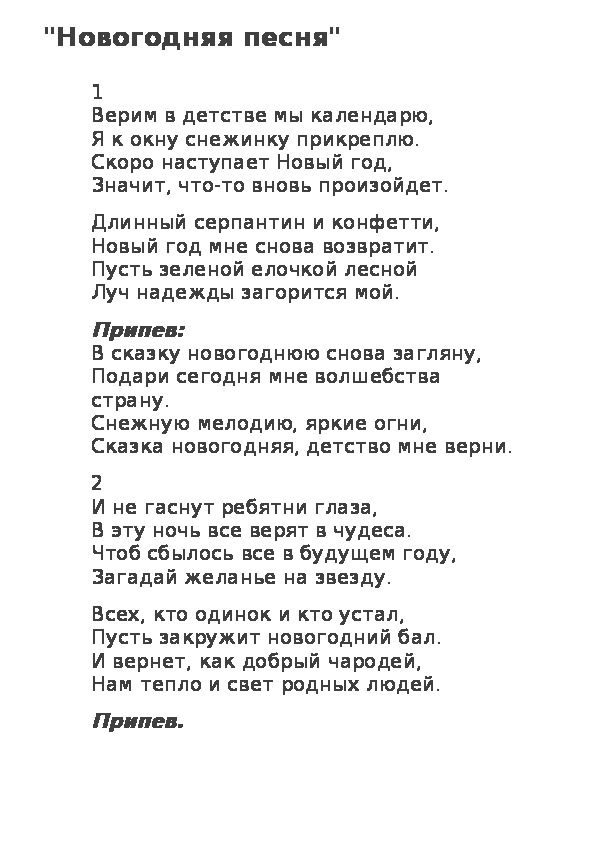 "Новогодняя песня"

1
Верим в детстве мы календарю,
Я к окну снежинку прикреплю.
Скоро наступает Новый год,
Значит, что-то вновь произойдет.

Длинный серпантин и конфетти,
Новый год мне снова возвратит.
Пусть зеленой елочкой лесной
Луч надежды загорится мой.

Припев:
В сказку новогоднюю снова загляну,
Подари сегодня мне волшебства страну.
Снежную мелодию, яркие огни,
Сказка новогодняя, детство мне верни.

2
И не гаснут ребятни глаза,
В эту ночь все верят в чудеса.
Чтоб сбылось все в будущем году,
Загадай желанье на звезду.

Всех, кто одинок и кто устал,
Пусть закружит новогодний бал.
И вернет, как добрый чародей,
Нам тепло и свет родных людей.

Припев.